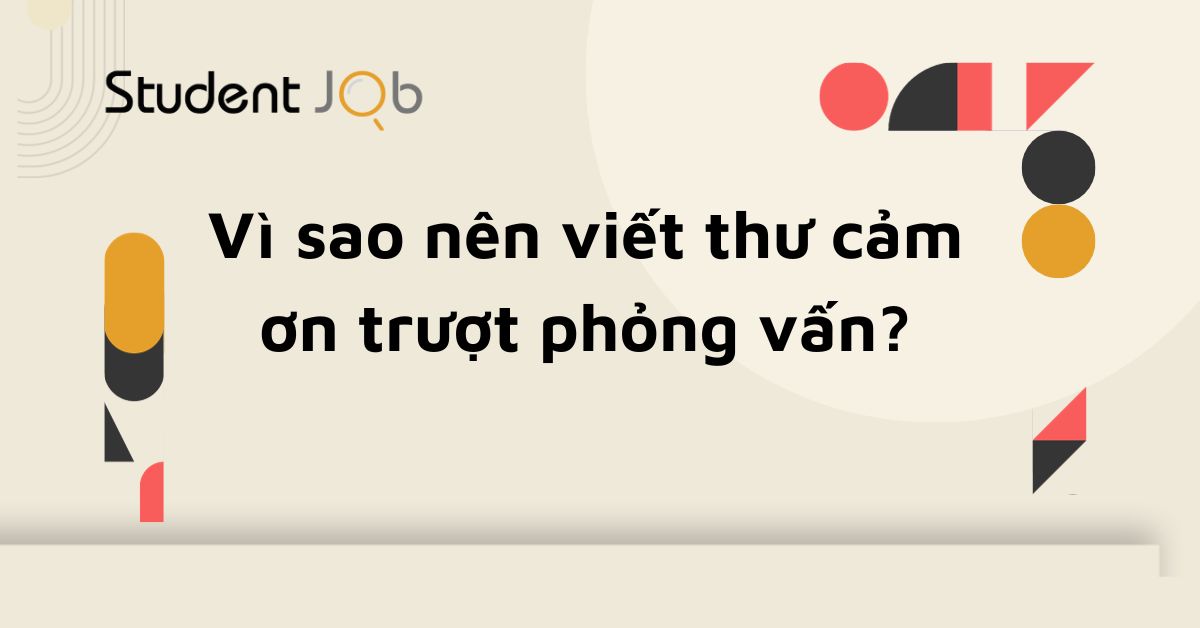 Student JOb

Vì sao nên viết thư cảm ơn trượt phỏng vấn?